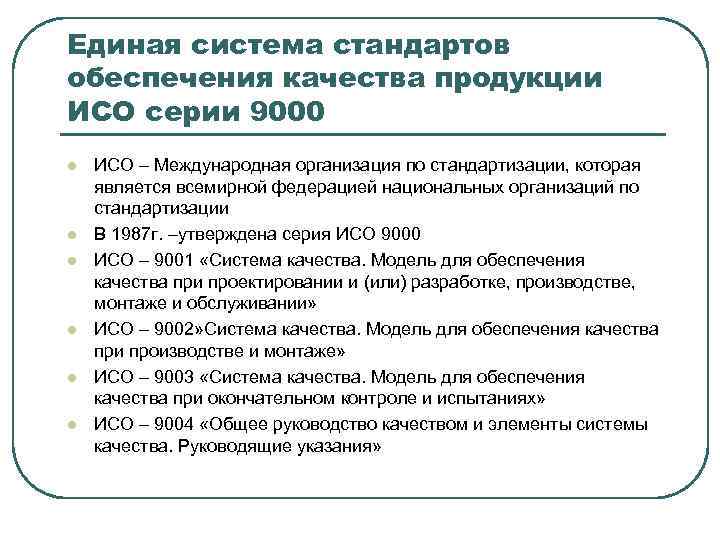 Единая система стандартов обеспечения качества продукции ИСО серии 9000

ИСО – Международная организация по стандартизации, которая является всемирной федерацией национальных организаций по стандартизации

В 1987г. –утверждена серия ИСО 9000

ИСО – 9001 «Система качества. Модель для обеспечения качества при проектировании и (или) разработке, производстве, монтаже и обслуживании»

ИСО – 9002»Система качества. Модель для обеспечения качества при производстве и монтаже»

ИСО – 9003 «Система качества. Модель для обеспечения качества при окончательном контроле и испытаниях»

ИСО – 9004 «Общее руководство качеством и элементы системы качества. Руководящие указания»